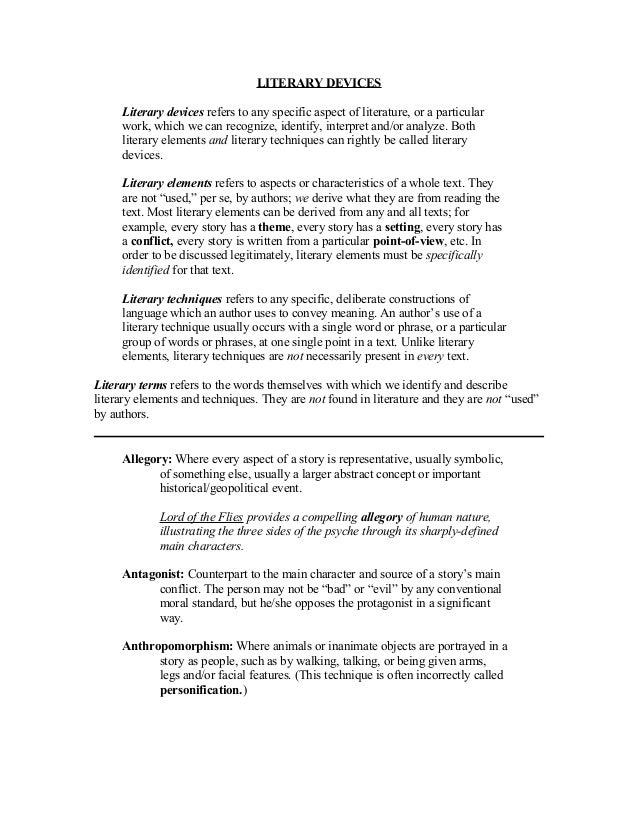 LITERARY DEVICES

Literary devices refers to any specific aspect of literature, or a particular work, which we can recognize, identify, interpret and/or analyze. Both literary elements and literary techniques can rightly be called literary devices.

Literary elements refers to aspects or characteristics of a whole text. They are not "used," per se, by authors; we derive what they are from reading the text. Most literary elements can be derived from any and all texts; for example, every story has a theme, every story has a setting, every story has a conflict, every story is written from a particular point-of-view, etc. In order to be discussed legitimately, literary elements must be specifically identified for that text.

Literary techniques refers to any specific, deliberate constructions of language which an author uses to convey meaning. An author's use of a literary technique usually occurs with a single word or phrase, or a particular group of words or phrases, at one single point in a text. Unlike literary elements, literary techniques are not necessarily present in every text.

Literary terms refers to the words themselves with which we identify and describe literary elements and techniques. They are not found in literature and they are not "used" by authors.

Allegory: Where every aspect of a story is representative, usually symbolic, of something else, usually a larger abstract concept or important historical/geopolitical event.

Lord of the Flies provides a compelling allegory of human nature, illustrating the three sides of the psyche through its sharply-defined main characters.

Antagonist: Counterpart to the main character and source of a story's main conflict. The person may not be "bad" or "evil" by any conventional moral standard, but he/she opposes the protagonist in a significant way.

Anthropomorphism: Where animals or inanimate objects are portrayed in a story as people, such as by walking, talking, or being given arms, legs and/or facial features. (This technique is often incorrectly called personification.)